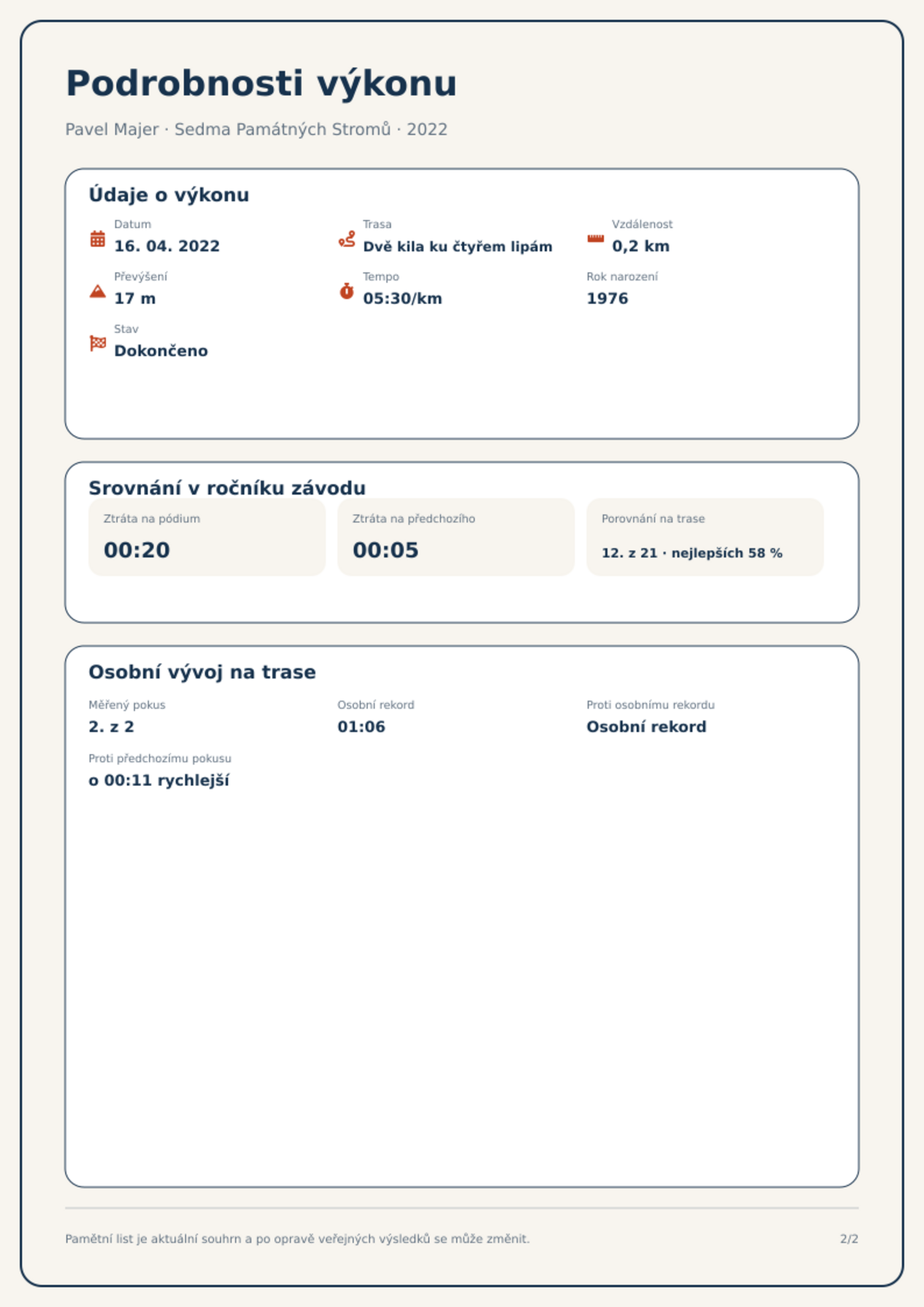 Podrobnosti výkonu

Pavel Majer · Sedma Památných Stromů · 2022

Údaje o výkonu

Datum
16. 04. 2022

Trasa
Dvě kila ku čtyřem lipám

Vzdálenost
0,2 km

Převýšení
17 m

Tempo
05:30/km

Rok narození
1976

Stav
Dokončeno

Srovnání v ročníku závodu

Ztráta na pódium
00:20

Ztráta na předchozího
00:05

Porovnání na trase
12. z 21 · nejlepších 58 %

Osobní vývoj na trase

Měřený pokus
2. z 2

Osobní rekord
01:06

Proti osobnímu rekordu
Osobní rekord

Proti předchozímu pokusu
o 00:11 rychlejší

Pamětní list je aktuální souhrn a po opravě veřejných výsledků se může změnit.

2/2